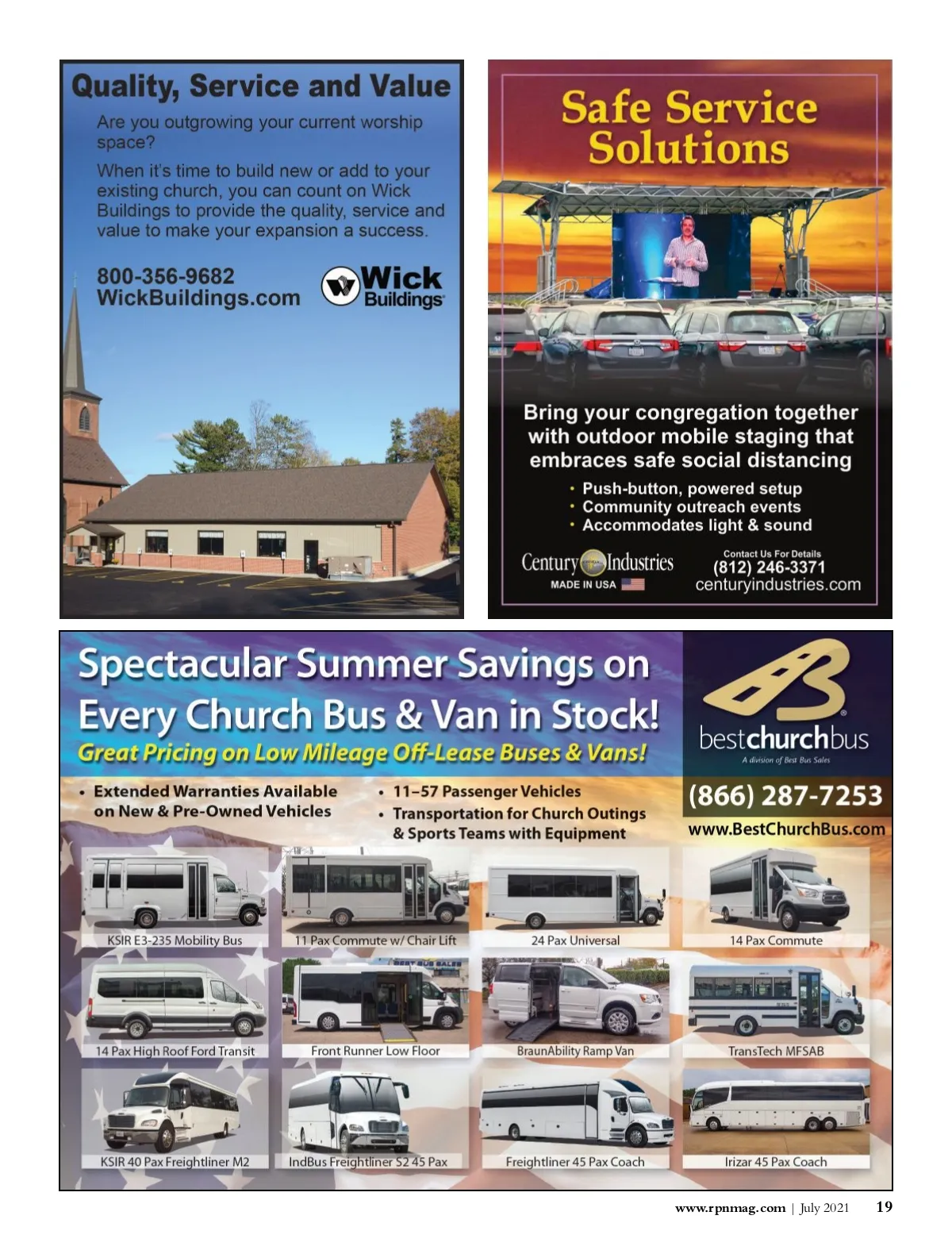 Quality, Service and Value

Are you outgrowing your current worship space?

When it's time to build new or add to your existing church, you can count on Wick Buildings to provide the quality, service and value to make your expansion a success.

800-356-9682
WickBuildings.com

Wick Buildings

Safe Service Solutions

Bring your congregation together with outdoor mobile staging that embraces safe social distancing

• Push-button, powered setup
• Community outreach events
• Accommodates light & sound

Century Industries
MADE IN USA

Contact Us For Details
(812) 246-3371
centuryindustries.com

Spectacular Summer Savings on Every Church Bus & Van in Stock!
Great Pricing on Low Mileage Off-Lease Buses & Vans!

• Extended Warranties Available on New & Pre-Owned Vehicles
• 11–57 Passenger Vehicles
• Transportation for Church Outings & Sports Teams with Equipment

bestchurchbus
A division of Best Bus Sales

(866) 287-7253
www.BestChurchBus.com

KSIR E3-235 Mobility Bus
11 Pax Commute w/ Chair Lift
24 Pax Universal
14 Pax Commute
14 Pax High Roof Ford Transit
Front Runner Low Floor
BraunAbility Ramp Van
TransTech MFSAB
KSIR 40 Pax Freightliner M2
IndBus Freightliner S2 45 Pax
Freightliner 45 Pax Coach
Irizar 45 Pax Coach

www.rpnmag.com | July 2021 19